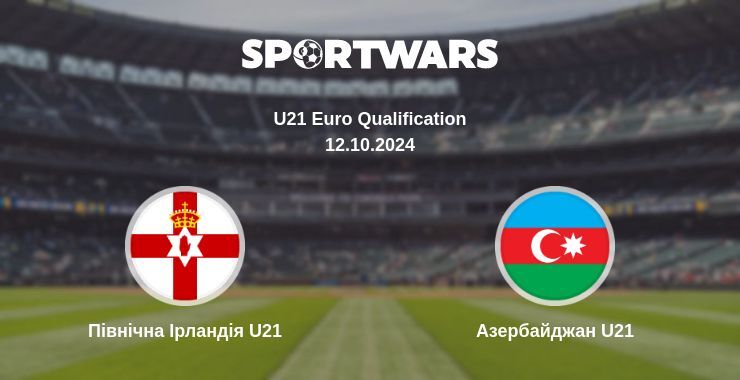 SPORTWARS

U21 Euro Qualification
12.10.2024

Північна Ірландія U21

Азербайджан U21